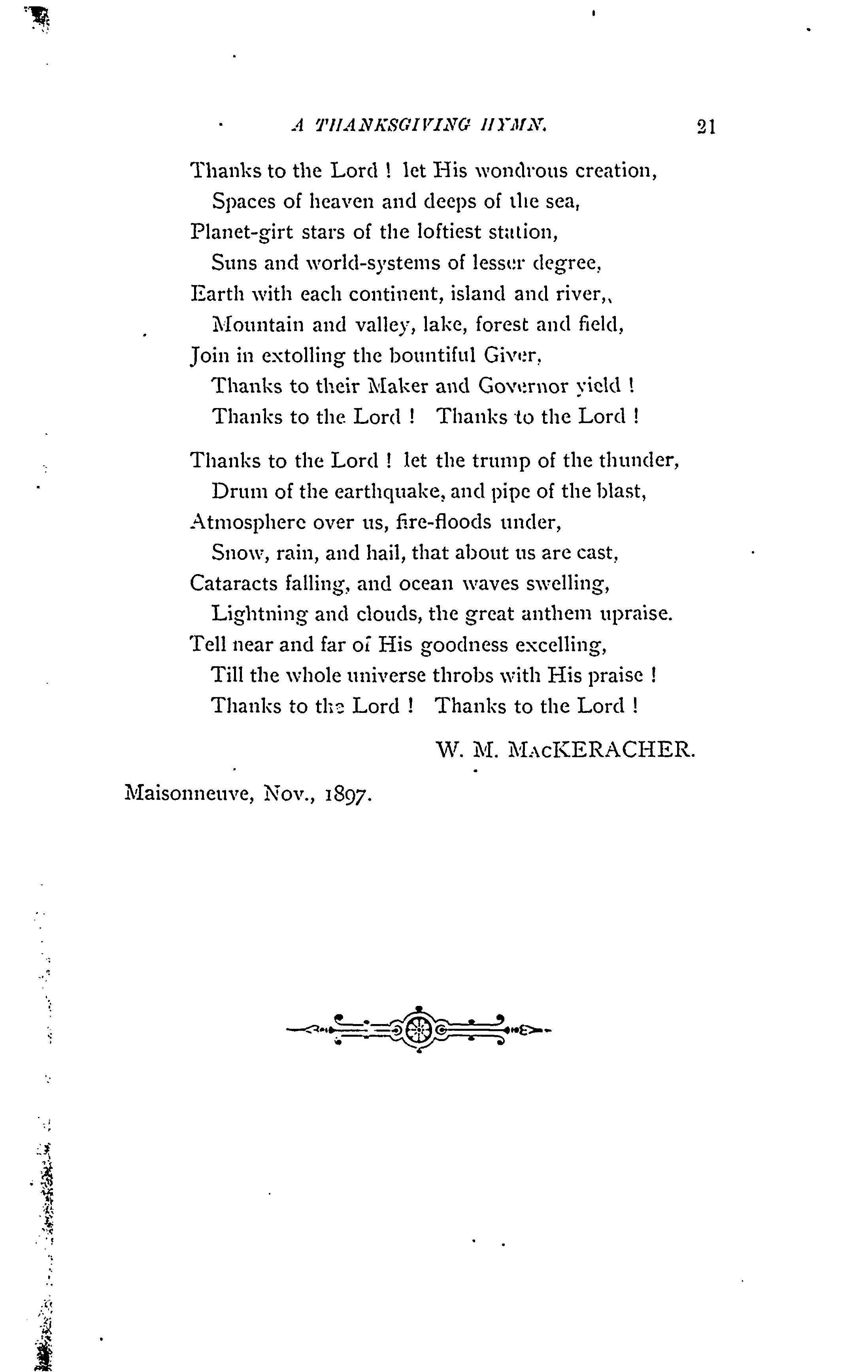 A THANKSGIVING HYMN. 21

Thanks to the Lord ! let His wondrous creation,
Spaces of heaven and deeps of the sea,
Planet-girt stars of the loftiest station,
Suns and world-systems of lesser degree,
Earth with each continent, island and river,,
Mountain and valley, lake, forest and field,
Join in extolling the bountiful Giver,
Thanks to their Maker and Governor yield !
Thanks to the Lord ! Thanks to the Lord !

Thanks to the Lord ! let the trump of the thunder,
Drum of the earthquake, and pipe of the blast,
Atmosphere over us, fire-floods under,
Snow, rain, and hail, that about us are cast,
Cataracts falling, and ocean waves swelling,
Lightning and clouds, the great anthem upraise.
Tell near and far of His goodness excelling,
Till the whole universe throbs with His praise !
Thanks to the Lord ! Thanks to the Lord !

W. M. MacKERACHER.

Maisonneuve, Nov., 1897.